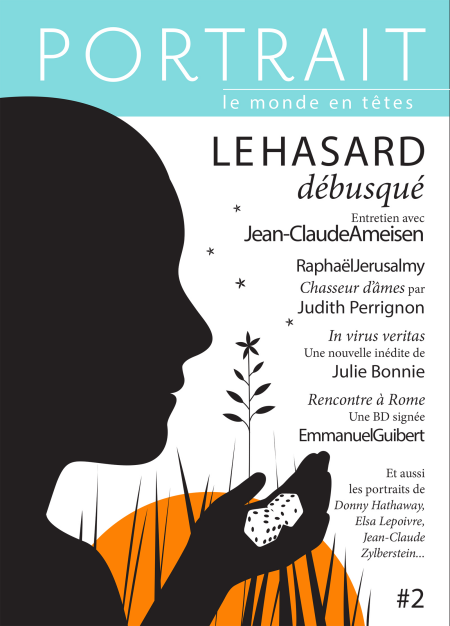 PORTRAIT
le monde en têtes

LEHASARD
débusqué

Entretien avec
Jean-ClaudeAmeisen

RaphaëlJerusalmy
Chasseur d'âmes par
Judith Perrignon

In virus veritas
Une nouvelle inédite de
Julie Bonnie

Rencontre à Rome
Une BD signée
EmmanuelGuibert

Et aussi
les portraits de
Donny Hathaway,
Elsa Lepoivre,
Jean-Claude
Zylberstein...

#2